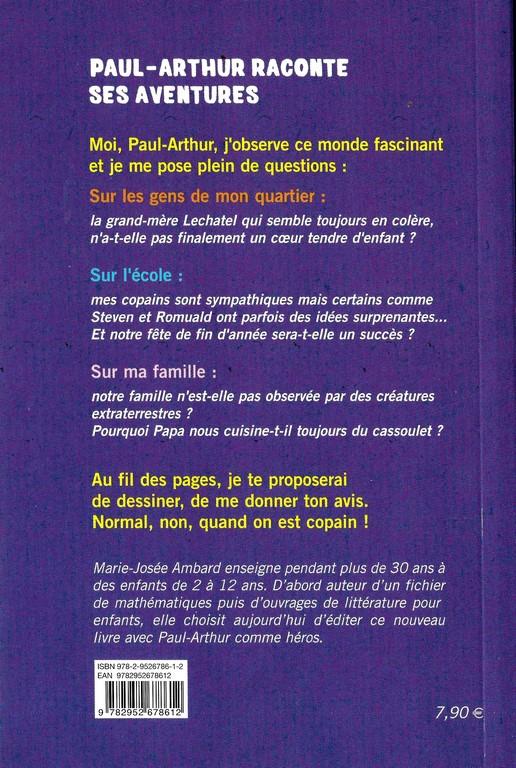 PAUL-ARTHUR RACONTE SES AVENTURES

Moi, Paul-Arthur, j'observe ce monde fascinant et je me pose plein de questions :

Sur les gens de mon quartier :

la grand-mère Lechatel qui semble toujours en colère, n'a-t-elle pas finalement un cœur tendre d'enfant ?

Sur l'école :

mes copains sont sympathiques mais certains comme Steven et Romuald ont parfois des idées surprenantes... Et notre fête de fin d'année sera-t-elle un succès ?

Sur ma famille :

notre famille n'est-elle pas observée par des créatures extraterrestres ?
Pourquoi Papa nous cuisine-t-il toujours du cassoulet ?

Au fil des pages, je te proposerai de dessiner, de me donner ton avis. Normal, non, quand on est copain !

Marie-Josée Ambard enseigne pendant plus de 30 ans à des enfants de 2 à 12 ans. D'abord auteur d'un fichier de mathématiques puis d'ouvrages de littérature pour enfants, elle choisit aujourd'hui d'éditer ce nouveau livre avec Paul-Arthur comme héros.

ISBN 978-2-9526786-1-2
EAN 9782952678612
9 782952 678612

7,90 €